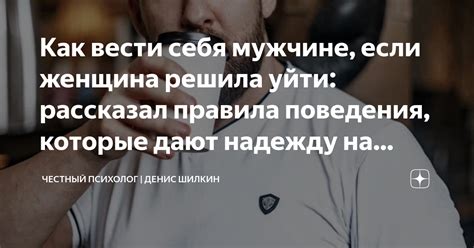 Как вести себя мужчине, если женщина решила уйти: рассказал правила поведения, которые дают надежду на...

ЧЕСТНЫЙ ПСИХОЛОГ | ДЕНИС ШИЛКИН